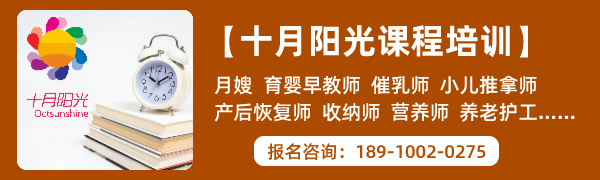 十月阳光
Octsunshine

【十月阳光课程培训】

月嫂 育婴早教师 催乳师 小儿推拿师
产后恢复师 收纳师 营养师 养老护工......

报名咨询：189-1002-0275